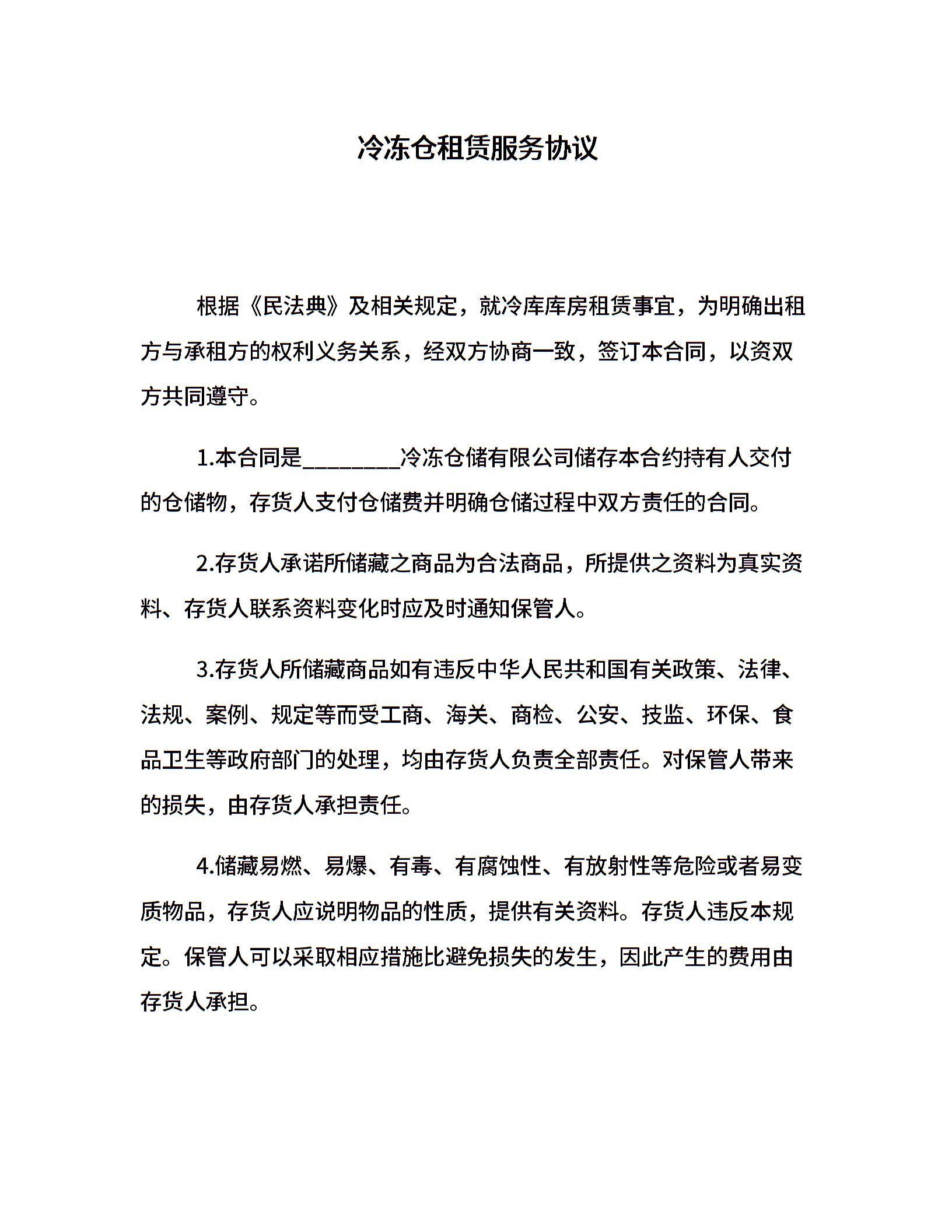 冷冻仓租赁服务协议

根据《民法典》及相关规定，就冷库库房租赁事宜，为明确出租方与承租方的权利义务关系，经双方协商一致，签订本合同，以资双方共同遵守。

1.本合同是________冷冻仓储有限公司储存本合约持有人交付的仓储物，存货人支付仓储费并明确仓储过程中双方责任的合同。

2.存货人承诺所储藏之商品为合法商品，所提供之资料为真实资料、存货人联系资料变化时应及时通知保管人。

3.存货人所储藏商品如有违反中华人民共和国有关政策、法律、法规、案例、规定等而受工商、海关、商检、公安、技监、环保、食品卫生等政府部门的处理，均由存货人负责全部责任。对保管人带来的损失，由存货人承担责任。

4.储藏易燃、易爆、有毒、有腐蚀性、有放射性等危险或者易变质物品，存货人应说明物品的性质，提供有关资料。存货人违反本规定。保管人可以采取相应措施比避免损失的发生，因此产生的费用由存货人承担。